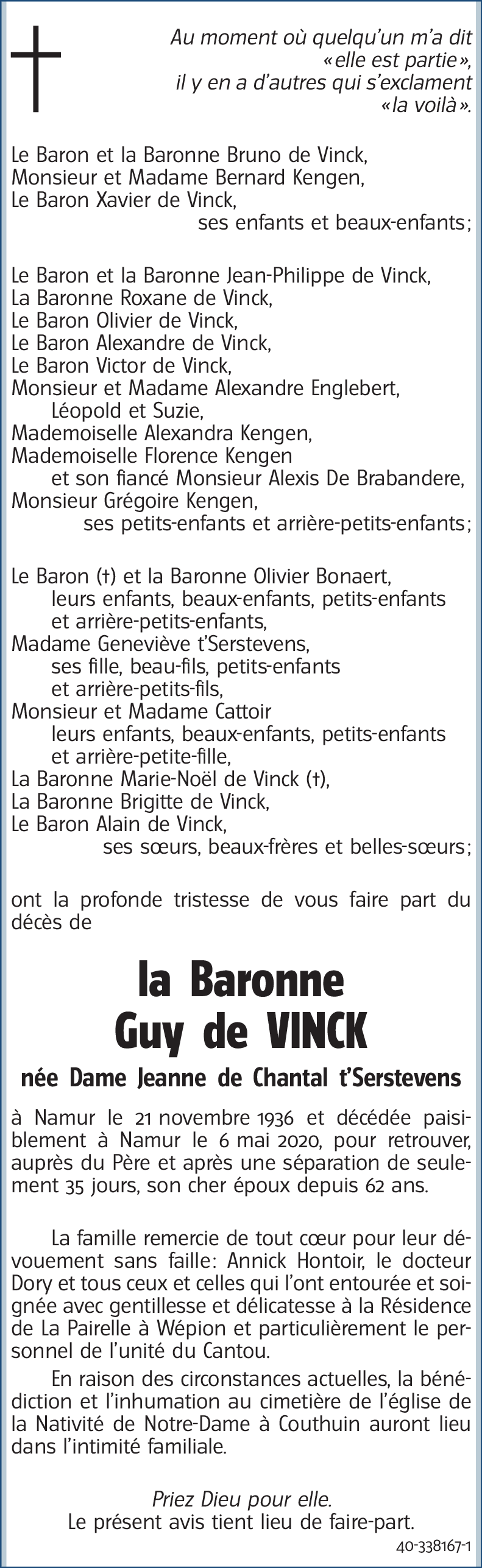 Au moment où quelqu'un m'a dit «elle est partie», il y en a d'autres qui s'exclament «la voilà».

Le Baron et la Baronne Bruno de Vinck,
Monsieur et Madame Bernard Kengen,
Le Baron Xavier de Vinck,
ses enfants et beaux-enfants;

Le Baron et la Baronne Jean-Philippe de Vinck,
La Baronne Roxane de Vinck,
Le Baron Olivier de Vinck,
Le Baron Alexandre de Vinck,
Le Baron Victor de Vinck,
Monsieur et Madame Alexandre Englebert,
Léopold et Suzie,
Mademoiselle Alexandra Kengen,
Mademoiselle Florence Kengen
et son fiancé Monsieur Alexis De Brabandere,
Monsieur Grégoire Kengen,
ses petits-enfants et arrière-petits-enfants;

Le Baron (†) et la Baronne Olivier Bonaert,
leurs enfants, beaux-enfants, petits-enfants et arrière-petits-enfants,
Madame Geneviève t'Serstevens,
ses fille, beau-fils, petits-enfants et arrière-petits-fils,
Monsieur et Madame Cattoir
leurs enfants, beaux-enfants, petits-enfants et arrière-petite-fille,
La Baronne Marie-Noël de Vinck (†),
La Baronne Brigitte de Vinck,
Le Baron Alain de Vinck,
ses sœurs, beaux-frères et belles-sœurs;

ont la profonde tristesse de vous faire part du décès de

la Baronne
Guy de VINCK

née Dame Jeanne de Chantal t'Serstevens

à Namur le 21 novembre 1936 et décédée paisiblement à Namur le 6 mai 2020, pour retrouver, auprès du Père et après une séparation de seulement 35 jours, son cher époux depuis 62 ans.

La famille remercie de tout cœur pour leur dévouement sans faille: Annick Hontoir, le docteur Dory et tous ceux et celles qui l'ont entourée et soignée avec gentillesse et délicatesse à la Résidence de La Pairelle à Wépion et particulièrement le personnel de l'unité du Cantou.

En raison des circonstances actuelles, la bénédiction et l'inhumation au cimetière de l'église de la Nativité de Notre-Dame à Couthuin auront lieu dans l'intimité familiale.

Priez Dieu pour elle.
Le présent avis tient lieu de faire-part.

40-338167-1